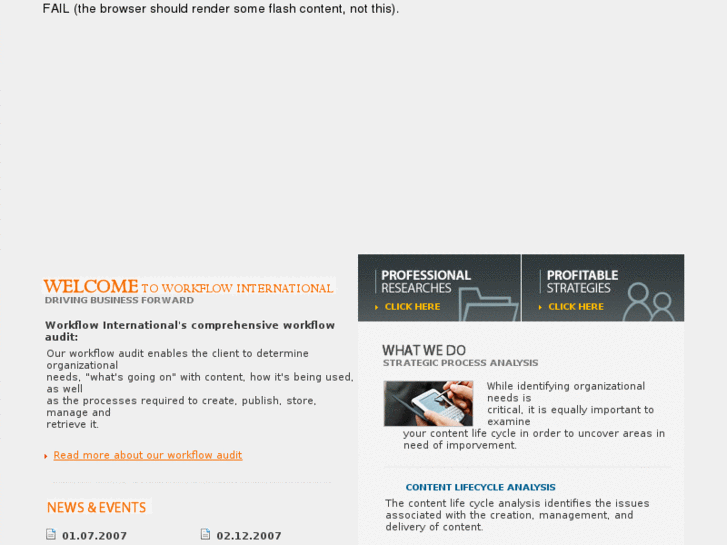 FAIL (the browser should render some flash content, not this).

WELCOME TO WORKFLOW INTERNATIONAL
DRIVING BUSINESS FORWARD

Workflow International's comprehensive workflow audit:

Our workflow audit enables the client to determine organizational needs, "what's going on" with content, how it's being used, as well as the processes required to create, publish, store, manage and retrieve it.

Read more about our workflow audit

NEWS & EVENTS

01.07.2007

02.12.2007

PROFESSIONAL RESEARCHES
CLICK HERE

PROFITABLE STRATEGIES
CLICK HERE

WHAT WE DO
STRATEGIC PROCESS ANALYSIS

While identifying organizational needs is critical, it is equally important to examine your content life cycle in order to uncover areas in need of imporvement.

CONTENT LIFECYCLE ANALYSIS

The content life cycle analysis identifies the issues associated with the creation, management, and delivery of content.